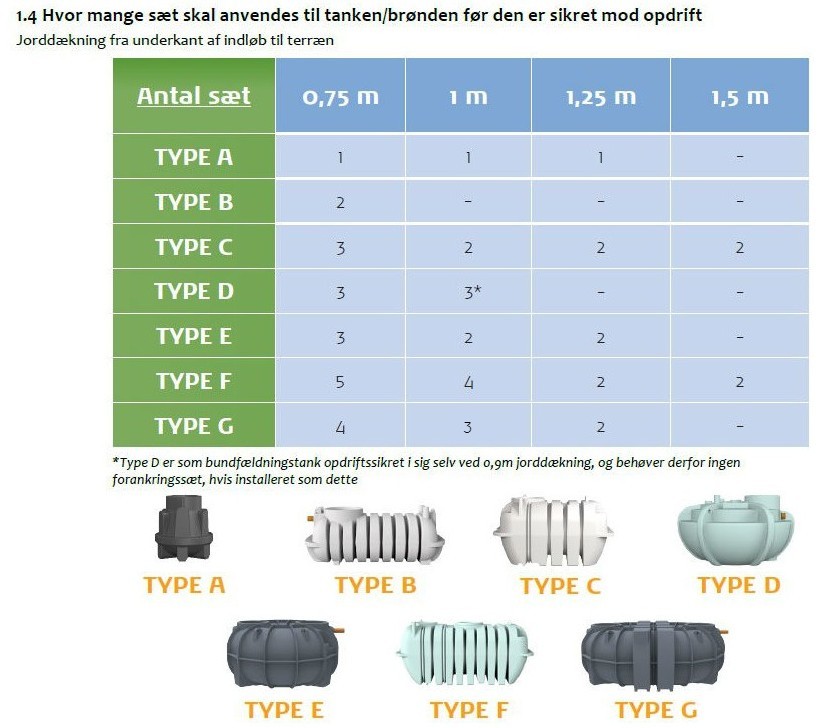 1.4 Hvor mange sæt skal anvendes til tanken/brønden før den er sikret mod opdrift
Jorddækning fra underkant af indløb til terræn

| Antal sæt | 0,75 m | 1 m | 1,25 m | 1,5 m |
|---|---|---|---|---|
| TYPE A | 1 | 1 | 1 | - |
| TYPE B | 2 | - | - | - |
| TYPE C | 3 | 2 | 2 | 2 |
| TYPE D | 3 | 3* | - | - |
| TYPE E | 3 | 2 | 2 | - |
| TYPE F | 5 | 4 | 2 | 2 |
| TYPE G | 4 | 3 | 2 | - |

*Type D er som bundfældningstank opdriftssikret i sig selv ved 0,9m jorddækning, og behøver derfor ingen forankringssæt, hvis installeret som dette

TYPE A
TYPE B
TYPE C
TYPE D
TYPE E
TYPE F
TYPE G